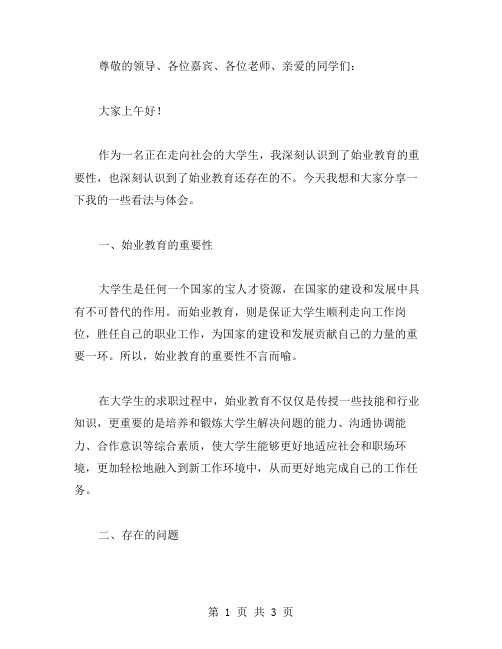 尊敬的领导、各位嘉宾、各位老师、亲爱的同学们：

大家上午好！

作为一名正在走向社会的大学生，我深刻认识到了始业教育的重要性，也深刻认识到了始业教育还存在的不。今天我想和大家分享一下我的一些看法与体会。

一、始业教育的重要性

大学生是任何一个国家的宝人才资源，在国家的建设和发展中具有不可替代的作用。而始业教育，则是保证大学生顺利走向工作岗位，胜任自己的职业工作，为国家的建设和发展贡献自己的力量的重要一环。所以，始业教育的重要性不言而喻。

在大学生的求职过程中，始业教育不仅仅是传授一些技能和行业知识，更重要的是培养和锻炼大学生解决问题的能力、沟通协调能力、合作意识等综合素质，使大学生能够更好地适应社会和职场环境，更加轻松地融入到新工作环境中，从而更好地完成自己的工作任务。

二、存在的问题

第 1 页 共 3 页